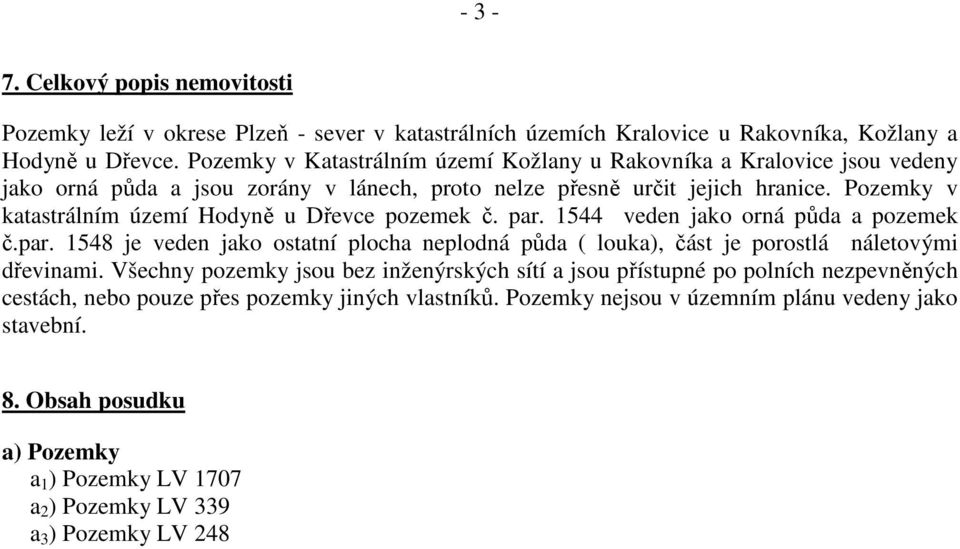 - 3 -

7. Celkový popis nemovitosti

Pozemky leží v okrese Plzeň - sever v katastrálních územích Kralovice u Rakovníka, Kožlany a Hodyně u Dřevce. Pozemky v Katastrálním území Kožlany u Rakovníka a Kralovice jsou vedeny jako orná půda a jsou zorány v lánech, proto nelze přesně určit jejich hranice. Pozemky v katastrálním území Hodyně u Dřevce pozemek č. par. 1544 veden jako orná půda a pozemek č.par. 1548 je veden jako ostatní plocha neplodná půda ( louka), část je porostlá náletovými dřevinami. Všechny pozemky jsou bez inženýrských sítí a jsou přístupné po polních nezpevněných cestách, nebo pouze přes pozemky jiných vlastníků. Pozemky nejsou v územním plánu vedeny jako stavební.

8. Obsah posudku

a) Pozemky
$a_1$) Pozemky LV 1707
$a_2$) Pozemky LV 339
$a_3$) Pozemky LV 248